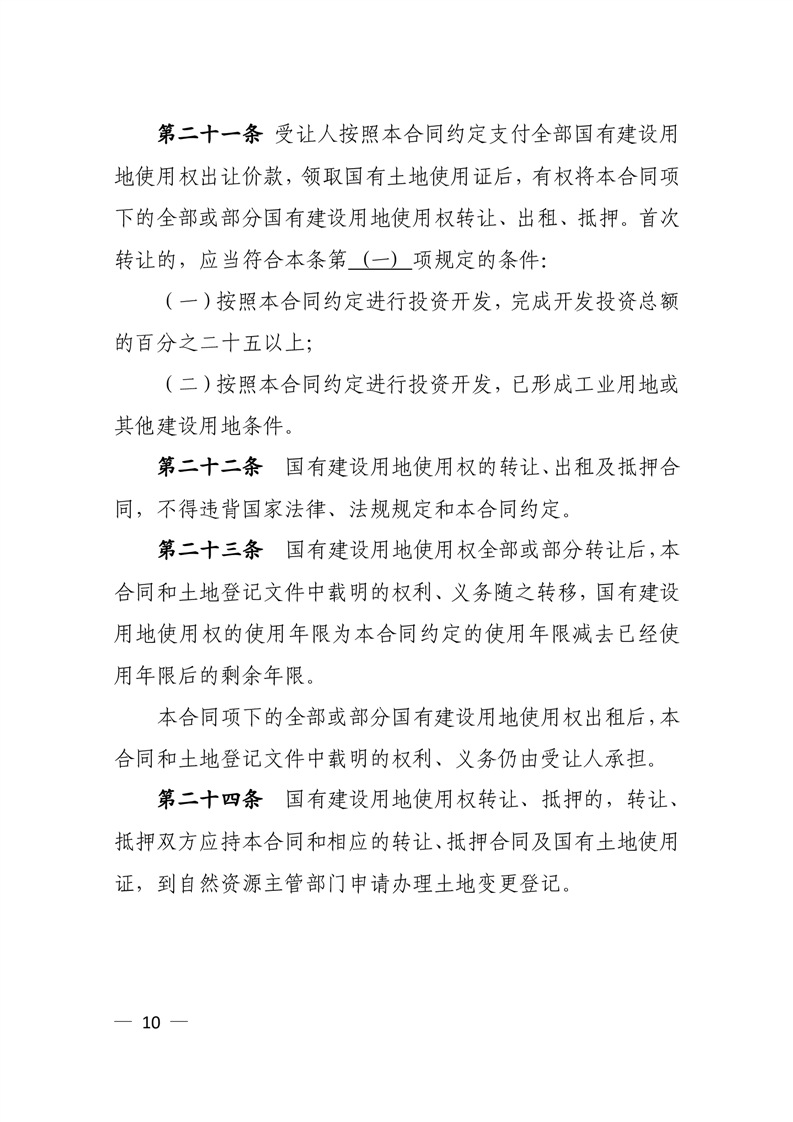 第二十一条 受让人按照本合同约定支付全部国有建设用地使用权出让价款，领取国有土地使用证后，有权将本合同项下的全部或部分国有建设用地使用权转让、出租、抵押。首次转让的，应当符合本条第 (一) 项规定的条件：

（一）按照本合同约定进行投资开发，完成开发投资总额的百分之二十五以上；

（二）按照本合同约定进行投资开发，已形成工业用地或其他建设用地条件。

第二十二条 国有建设用地使用权的转让、出租及抵押合同，不得违背国家法律、法规规定和本合同约定。

第二十三条 国有建设用地使用权全部或部分转让后，本合同和土地登记文件中载明的权利、义务随之转移，国有建设用地使用权的使用年限为本合同约定的使用年限减去已经使用年限后的剩余年限。

本合同项下的全部或部分国有建设用地使用权出租后，本合同和土地登记文件中载明的权利、义务仍由受让人承担。

第二十四条 国有建设用地使用权转让、抵押的，转让、抵押双方应持本合同和相应的转让、抵押合同及国有土地使用证，到自然资源主管部门申请办理土地变更登记。

— 10 —